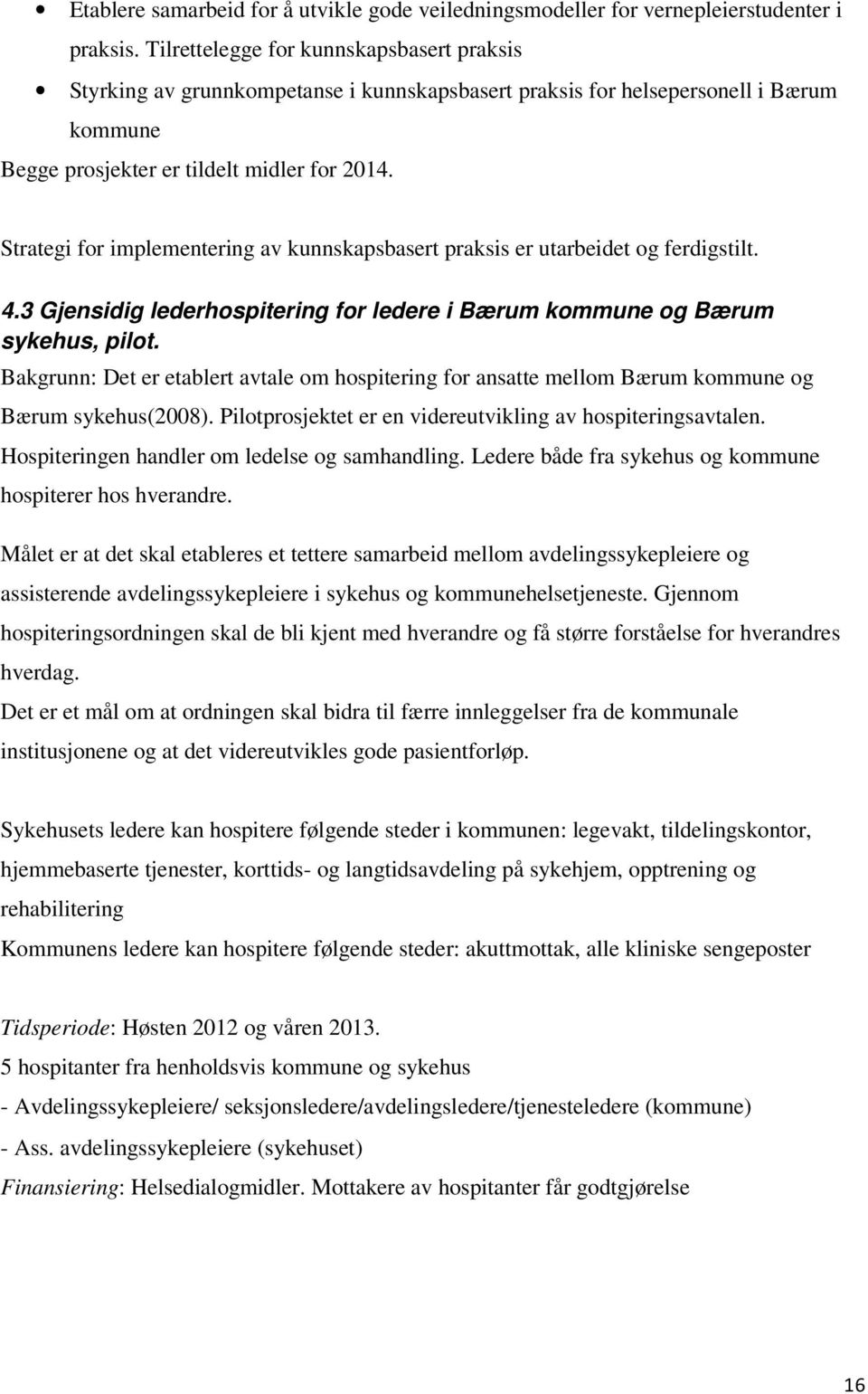 • Etablere samarbeid for å utvikle gode veiledningsmodeller for vernepleierstudenter i praksis. Tilrettelegge for kunnskapsbasert praksis

• Styrking av grunnkompetanse i kunnskapsbasert praksis for helsepersonell i Bærum kommune

Begge prosjekter er tildelt midler for 2014.

Strategi for implementering av kunnskapsbasert praksis er utarbeidet og ferdigstilt.

4.3 Gjensidig lederhospitering for ledere i Bærum kommune og Bærum sykehus, pilot.

Bakgrunn: Det er etablert avtale om hospitering for ansatte mellom Bærum kommune og Bærum sykehus(2008). Pilotprosjektet er en videreutvikling av hospiteringsavtalen. Hospiteringen handler om ledelse og samhandling. Ledere både fra sykehus og kommune hospiterer hos hverandre.

Målet er at det skal etableres et tettere samarbeid mellom avdelingssykepleiere og assisterende avdelingssykepleiere i sykehus og kommunehelsetjeneste. Gjennom hospiteringsordningen skal de bli kjent med hverandre og få større forståelse for hverandres hverdag.

Det er et mål om at ordningen skal bidra til færre innleggelser fra de kommunale institusjonene og at det videreutvikles gode pasientforløp.

Sykehusets ledere kan hospitere følgende steder i kommunen: legevakt, tildelingskontor, hjemmebaserte tjenester, korttids- og langtidsavdeling på sykehjem, opptrening og rehabilitering

Kommunens ledere kan hospitere følgende steder: akuttmottak, alle kliniske sengeposter

Tidsperiode: Høsten 2012 og våren 2013.

5 hospitanter fra henholdsvis kommune og sykehus

- Avdelingssykepleiere/ seksjonsledere/avdelingsledere/tjenesteledere (kommune)

- Ass. avdelingssykepleiere (sykehuset)

Finansiering: Helsedialogmidler. Mottakere av hospitanter får godtgjørelse

16